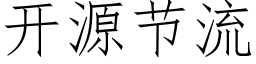 开源节流